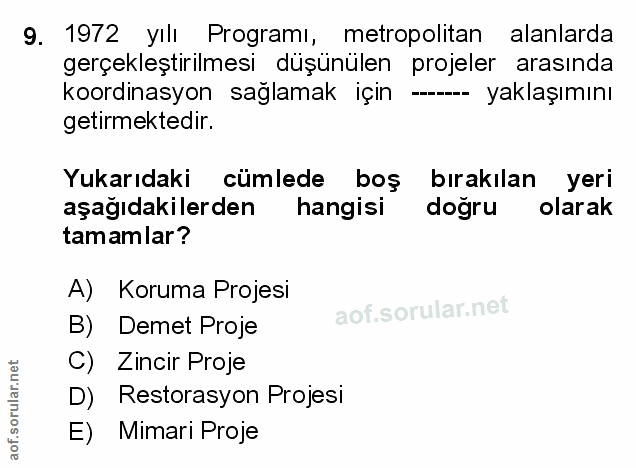 9. 1972 yılı Programı, metropolitan alanlarda gerçekleştirilmesi düşünülen projeler arasında koordinasyon sağlamak için ------- yaklaşımını getirmektedir.

Yukarıdaki cümlede boş bırakılan yeri aşağıdakilerden hangisi doğru olarak tamamlar?

A) Koruma Projesi
B) Demet Proje
C) Zincir Proje
D) Restorasyon Projesi
E) Mimari Proje

aof.sorular.net